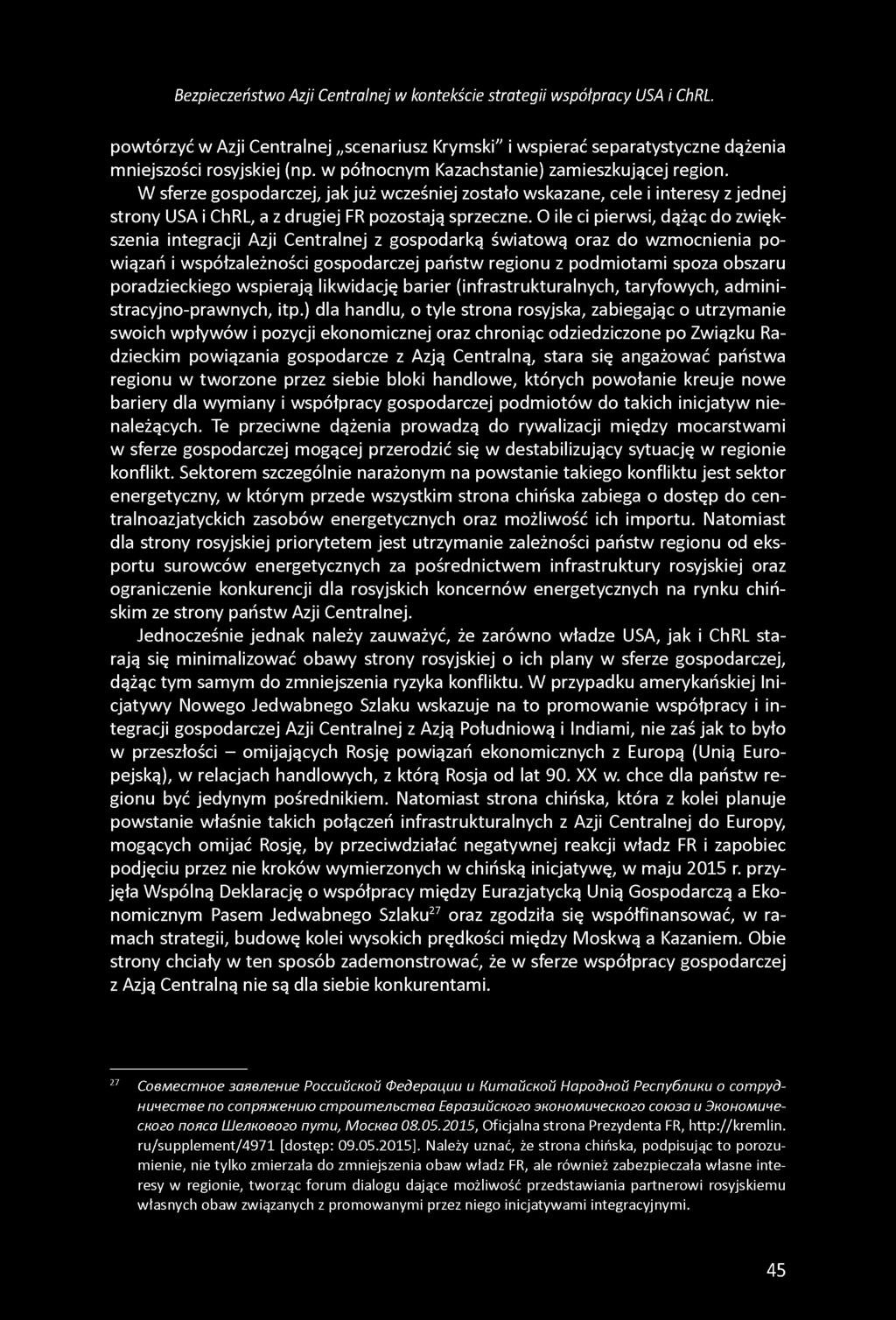 Bezpieczeństwo Azji Centralnej w kontekście strategii współpracy USA i ChRL.

powtórzyć w Azji Centralnej „scenariusz Krymski" i wspierać separatystyczne dążenia mniejszości rosyjskiej (np. w północnym Kazachstanie) zamieszkującej region.

W sferze gospodarczej, jak już wcześniej zostało wskazane, cele i interesy z jednej strony USA i ChRL, a z drugiej FR pozostają sprzeczne. O ile ci pierwsi, dążąc do zwiększenia integracji Azji Centralnej z gospodarką światową oraz do wzmocnienia powiązań i współzależności gospodarczej państw regionu z podmiotami spoza obszaru poradzieckiego wspierają likwidację barier (infrastrukturalnych, taryfowych, administracyjno-prawnych, itp.) dla handlu, o tyle strona rosyjska, zabiegając o utrzymanie swoich wpływów i pozycji ekonomicznej oraz chroniąc odziedziczone po Związku Radzieckim powiązania gospodarcze z Azją Centralną, stara się angażować państwa regionu w tworzone przez siebie bloki handlowe, których powołanie kreuje nowe bariery dla wymiany i współpracy gospodarczej podmiotów do takich inicjatyw nienależących. Te przeciwne dążenia prowadzą do rywalizacji między mocarstwami w sferze gospodarczej mogącej przerodzić się w destabilizujący sytuację w regionie konflikt. Sektorem szczególnie narażonym na powstanie takiego konfliktu jest sektor energetyczny, w którym przede wszystkim strona chińska zabiega o dostęp do centralnoazjatyckich zasobów energetycznych oraz możliwość ich importu. Natomiast dla strony rosyjskiej priorytetem jest utrzymanie zależności państw regionu od eksportu surowców energetycznych za pośrednictwem infrastruktury rosyjskiej oraz ograniczenie konkurencji dla rosyjskich koncernów energetycznych na rynku chińskim ze strony państw Azji Centralnej.

Jednocześnie jednak należy zauważyć, że zarówno władze USA, jak i ChRL starają się minimalizować obawy strony rosyjskiej o ich plany w sferze gospodarczej, dążąc tym samym do zmniejszenia ryzyka konfliktu. W przypadku amerykańskiej Inicjatywy Nowego Jedwabnego Szlaku wskazuje na to promowanie współpracy i integracji gospodarczej Azji Centralnej z Azją Południową i Indiami, nie zaś jak to było w przeszłości – omijających Rosję powiązań ekonomicznych z Europą (Unią Europejską), w relacjach handlowych, z którą Rosja od lat 90. XX w. chce dla państw regionu być jedynym pośrednikiem. Natomiast strona chińska, która z kolei planuje powstanie właśnie takich połączeń infrastrukturalnych z Azji Centralnej do Europy, mogących omijać Rosję, by przeciwdziałać negatywnej reakcji władz FR i zapobiec podjęciu przez nie kroków wymierzonych w chińską inicjatywę, w maju 2015 r. przyjęła Wspólną Deklarację o współpracy między Eurazjatycką Unią Gospodarczą a Ekonomicznym Pasem Jedwabnego Szlaku$^{27}$ oraz zgodziła się współfinansować, w ramach strategii, budowę kolei wysokich prędkości między Moskwą a Kazaniem. Obie strony chciały w ten sposób zademonstrować, że w sferze współpracy gospodarczej z Azją Centralną nie są dla siebie konkurentami.

$^{27}$ Совместное заявление Российской Федерации и Китайской Народной Республики о сотрудничестве по сопряжению строительства Евразийского экономического союза и Экономического пояса Шелкового пути, Москва 08.05.2015, Oficjalna strona Prezydenta FR, http://kremlin.ru/supplement/4971 [dostęp: 09.05.2015]. Należy uznać, że strona chińska, podpisując to porozumienie, nie tylko zmierzała do zmniejszenia obaw władz FR, ale również zabezpieczała własne interesy w regionie, tworząc forum dialogu dające możliwość przedstawiania partnerowi rosyjskiemu własnych obaw związanych z promowanymi przez niego inicjatywami integracyjnymi.

45